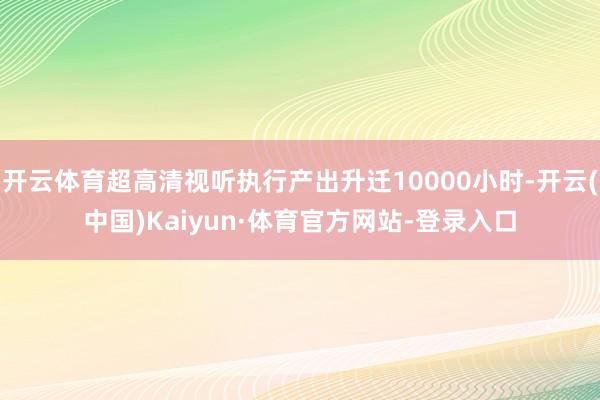 开云体育超高清视听执行产出升迁10000小时-开云(中国)Kaiyun·体育官方网站-登录入口